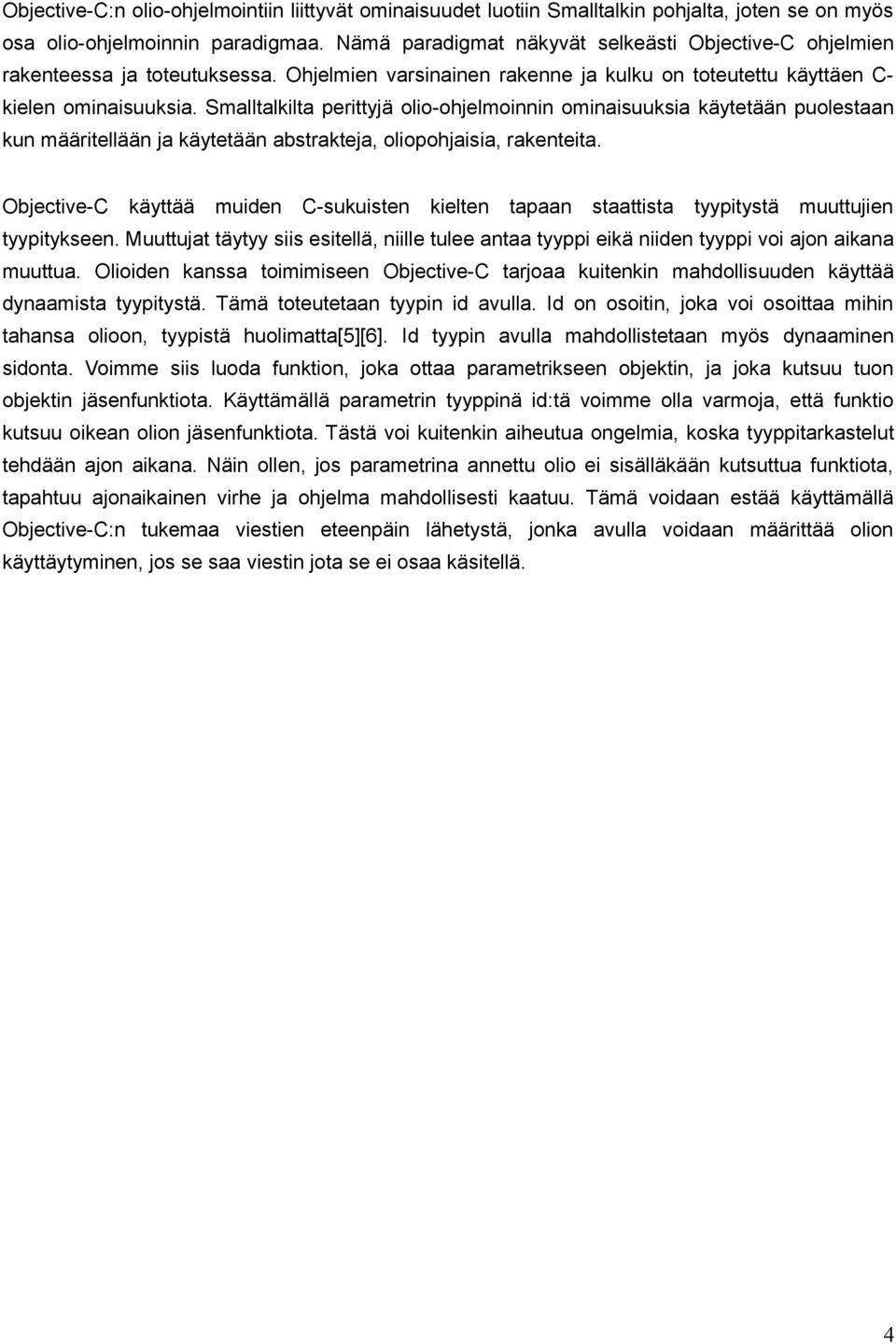 Objective-C:n olio-ohjelmointiin liittyvät ominaisuudet luotiin Smalltalkin pohjalta, joten se on myös osa olio-ohjelmoinnin paradigmaa. Nämä paradigmat näkyvät selkeästi Objective-C ohjelmien rakenteessa ja toteutuksessa. Ohjelmien varsinainen rakenne ja kulku on toteutettu käyttäen C-kielen ominaisuuksia. Smalltalkilta perittyjä olio-ohjelmoinnin ominaisuuksia käytetään puolestaan kun määritellään ja käytetään abstrakteja, oliopohjaisia, rakenteita.

Objective-C käyttää muiden C-sukuisten kielten tapaan staattista tyypitystä muuttujien tyypitykseen. Muuttujat täytyy siis esitellä, niille tulee antaa tyyppi eikä niiden tyyppi voi ajon aikana muuttua. Olioiden kanssa toimimiseen Objective-C tarjoaa kuitenkin mahdollisuuden käyttää dynaamista tyypitystä. Tämä toteutetaan tyypin id avulla. Id on osoitin, joka voi osoittaa mihin tahansa olioon, tyypistä huolimatta[5][6]. Id tyypin avulla mahdollistetaan myös dynaaminen sidonta. Voimme siis luoda funktion, joka ottaa parametrikseen objektin, ja joka kutsuu tuon objektin jäsenfunktiota. Käyttämällä parametrin tyyppinä id:tä voimme olla varmoja, että funktio kutsuu oikean olion jäsenfunktiota. Tästä voi kuitenkin aiheutua ongelmia, koska tyyppitarkastelut tehdään ajon aikana. Näin ollen, jos parametrina annettu olio ei sisälläkään kutsuttua funktiota, tapahtuu ajonaikainen virhe ja ohjelma mahdollisesti kaatuu. Tämä voidaan estää käyttämällä Objective-C:n tukemaa viestien eteenpäin lähetystä, jonka avulla voidaan määrittää olion käyttäytyminen, jos se saa viestin jota se ei osaa käsitellä.

4